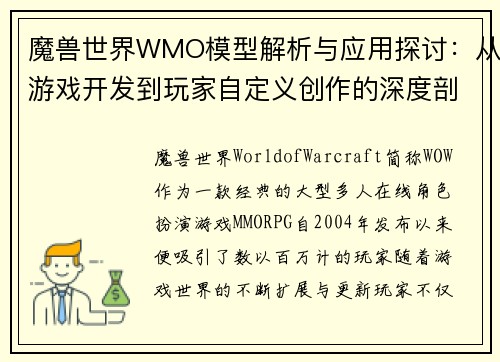 魔兽世界WMO模型解析与应用探讨：从游戏开发到玩家自定义创作的深度剖

魔兽世界WorldofWarcraft简称WOW作为一款经典的大型多人在线角色扮演游戏MMORPG自2004年发布以来便吸引了数以百万计的玩家随着游戏世界的不断扩展与更新玩家不仅

$